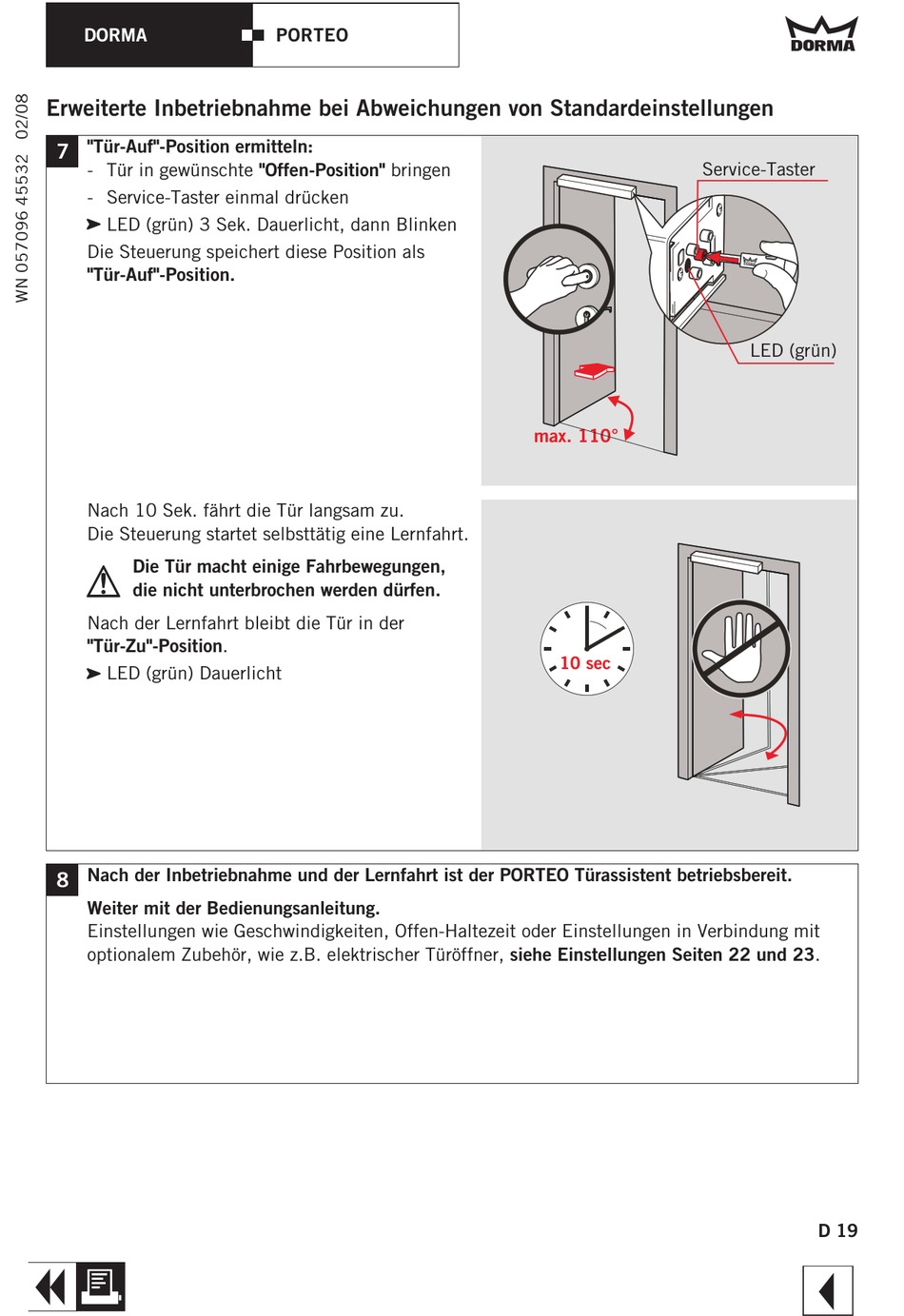 DORMA PORTEO

DORMA

WN 057096 45532 02/08

Erweiterte Inbetriebnahme bei Abweichungen von Standardeinstellungen

7 "Tür-Auf"-Position ermitteln:
- Tür in gewünschte "Offen-Position" bringen
- Service-Taster einmal drücken
➤ LED (grün) 3 Sek. Dauerlicht, dann Blinken
Die Steuerung speichert diese Position als "Tür-Auf"-Position.

Service-Taster

LED (grün)

max. 110°

Nach 10 Sek. fährt die Tür langsam zu.
Die Steuerung startet selbsttätig eine Lernfahrt.

Die Tür macht einige Fahrbewegungen, die nicht unterbrochen werden dürfen.

Nach der Lernfahrt bleibt die Tür in der "Tür-Zu"-Position.
➤ LED (grün) Dauerlicht

10 sec

8 Nach der Inbetriebnahme und der Lernfahrt ist der PORTEO Türassistent betriebsbereit.

Weiter mit der Bedienungsanleitung.
Einstellungen wie Geschwindigkeiten, Offen-Haltezeit oder Einstellungen in Verbindung mit optionalem Zubehör, wie z.B. elektrischer Türöffner, siehe Einstellungen Seiten 22 und 23.

D 19